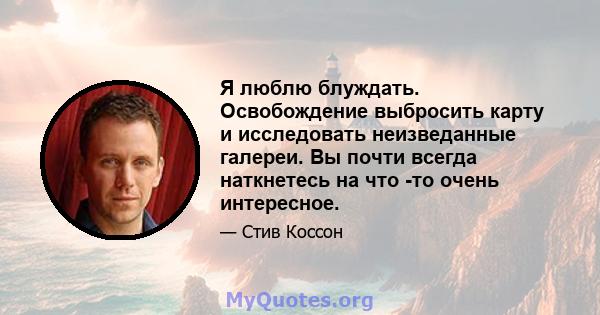 Я люблю блуждать. Освобождение выбросить карту и исследовать неизведанные галереи. Вы почти всегда наткнетесь на что -то очень интересное.

— Стив Коссон

MyQuotes.org